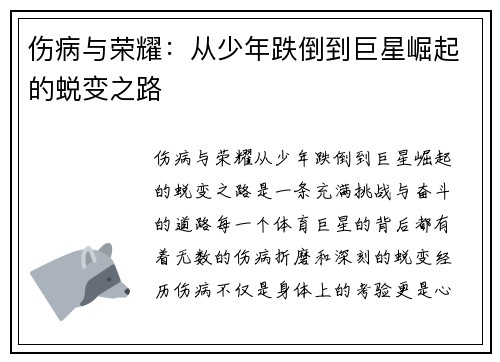 伤病与荣耀：从少年跌倒到巨星崛起的蜕变之路

伤病与荣耀从少年跌倒到巨星崛起的蜕变之路是一条充满挑战与奋斗的道路每一个体育巨星的背后都有着无数的伤病折磨和深刻的蜕变经历伤病不仅是身体上的考验更是心